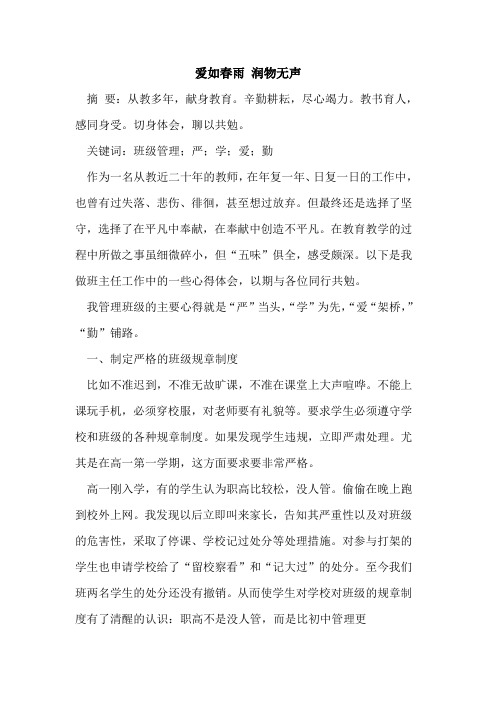 爱如春雨 润物无声

摘 要：从教多年，献身教育。辛勤耕耘，尽心竭力。教书育人，感同身受。切身体会，聊以共勉。

关键词：班级管理；严；学；爱；勤

作为一名从教近二十年的教师，在年复一年、日复一日的工作中，也曾有过失落、悲伤、徘徊，甚至想过放弃。但最终还是选择了坚守，选择了在平凡中奉献，在奉献中创造不平凡。在教育教学的过程中所做之事虽细微碎小，但“五味”俱全，感受颇深。以下是我做班主任工作中的一些心得体会，以期与各位同行共勉。

我管理班级的主要心得就是“严”当头，“学”为先，“爱“架桥，”“勤”铺路。

一、制定严格的班级规章制度

比如不准迟到，不准无故旷课，不准在课堂上大声喧哗。不能上课玩手机，必须穿校服，对老师要有礼貌等。要求学生必须遵守学校和班级的各种规章制度。如果发现学生违规，立即严肃处理。尤其是在高一第一学期，这方面要求要非常严格。

高一刚入学，有的学生认为职高比较松，没人管。偷偷在晚上跑到校外上网。我发现以后立即叫来家长，告知其严重性以及对班级的危害性，采取了停课、学校记过处分等处理措施。对参与打架的学生也申请学校给了“留校察看”和“记大过”的处分。至今我们班两名学生的处分还没有撤销。从而使学生对学校对班级的规章制度有了清醒的认识：职高不是没人管，而是比初中管理更